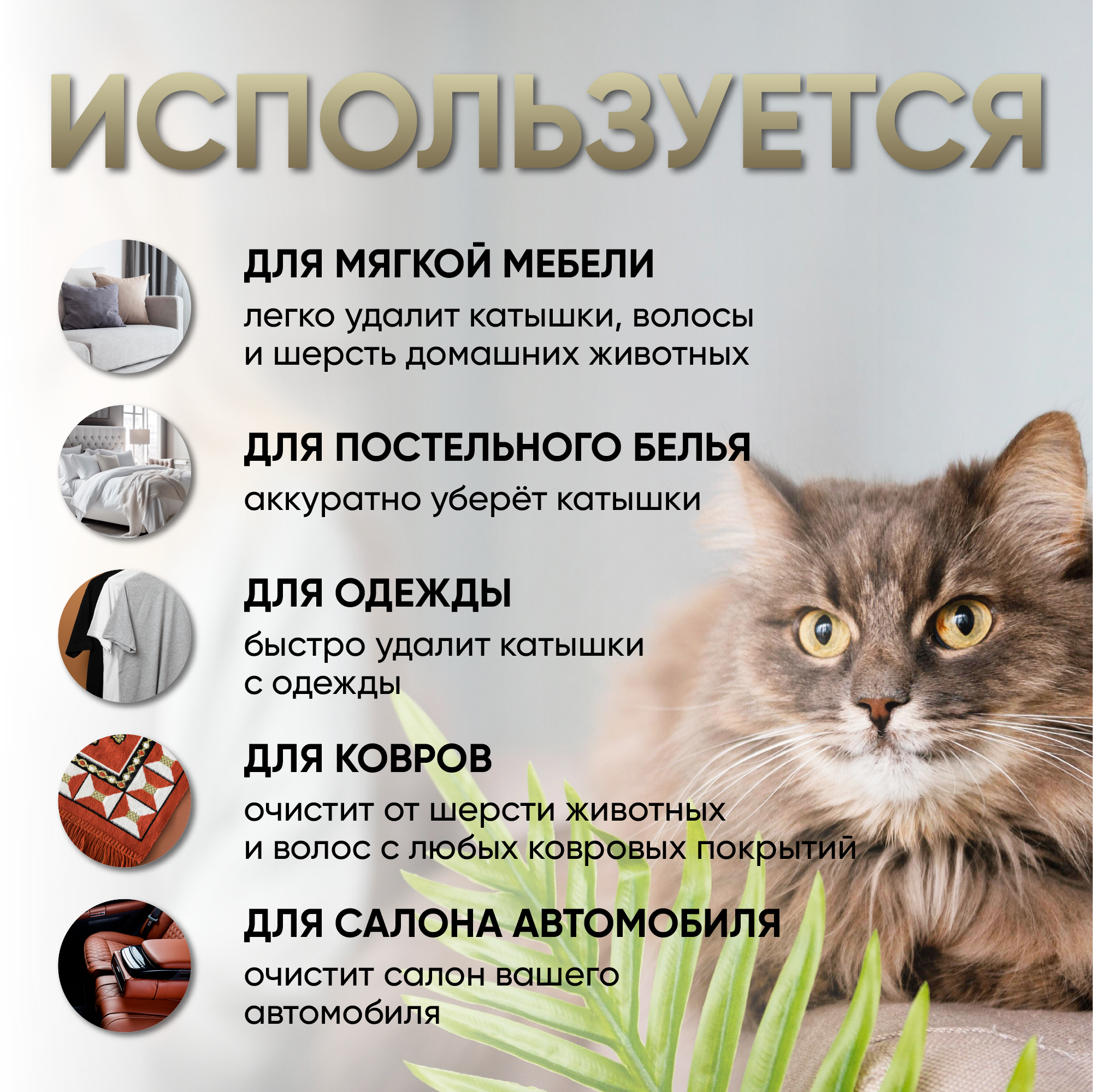 ИСПОЛЬЗУЕТСЯ

ДЛЯ МЯГКОЙ МЕБЕЛИ

легко удалит катышки, волосы и шерсть домашних животных

ДЛЯ ПОСТЕЛЬНОГО БЕЛЬЯ

аккуратно уберёт катышки

ДЛЯ ОДЕЖДЫ

быстро удалит катышки с одежды

ДЛЯ КОВРОВ

очистит от шерсти животных и волос с любых ковровых покрытий

ДЛЯ САЛОНА АВТОМОБИЛЯ

очистит салон вашего автомобиля